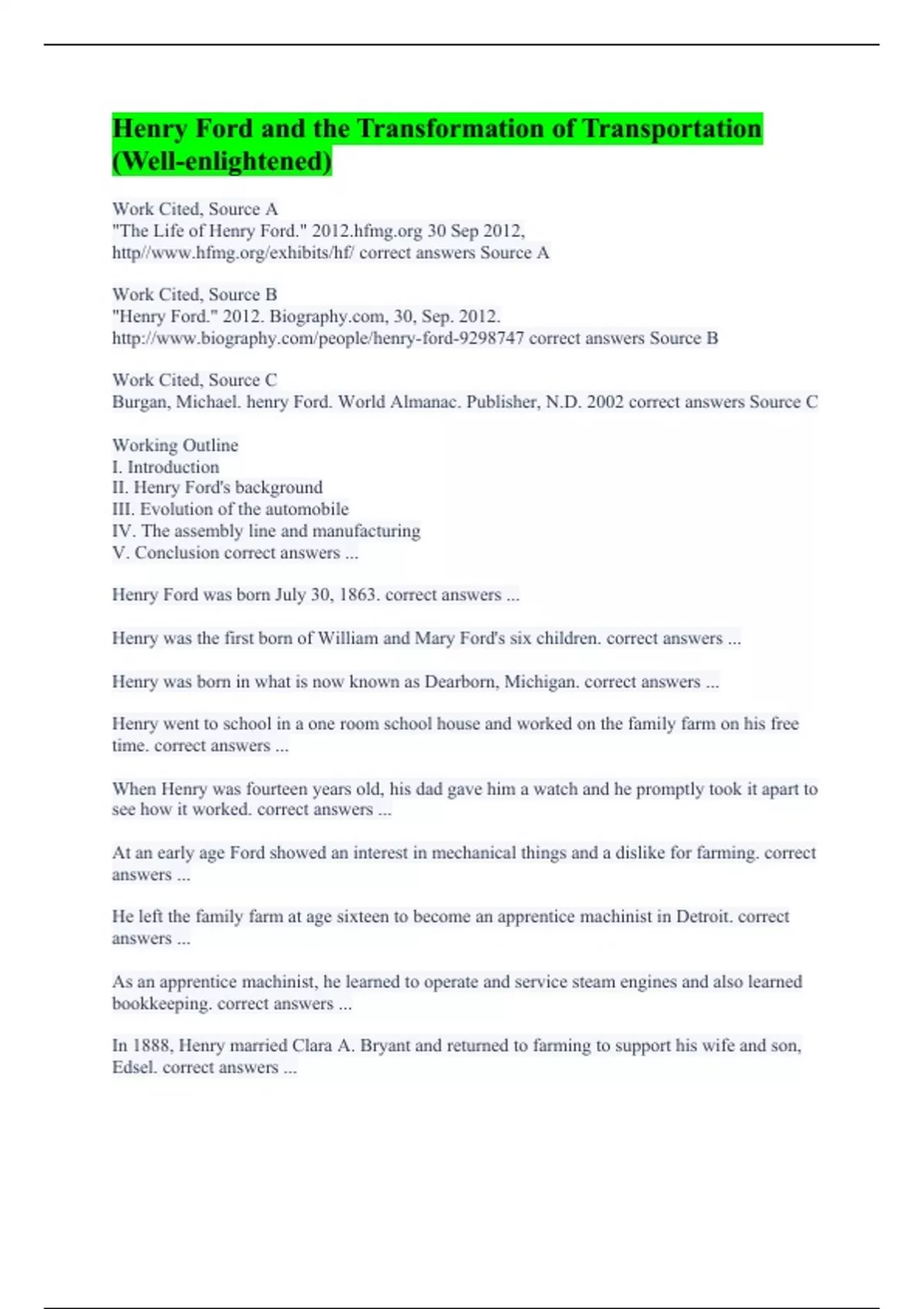 Henry Ford and the Transformation of Transportation (Well-enlightened)

Work Cited, Source A
"The Life of Henry Ford." 2012.hfmg.org 30 Sep 2012, http//www.hfmg.org/exhibits/hf/ correct answers Source A

Work Cited, Source B
"Henry Ford." 2012. Biography.com, 30, Sep. 2012. http://www.biography.com/people/henry-ford-9298747 correct answers Source B

Work Cited, Source C
Burgan, Michael. henry Ford. World Almanac. Publisher, N.D. 2002 correct answers Source C

Working Outline
I. Introduction
II. Henry Ford's background
III. Evolution of the automobile
IV. The assembly line and manufacturing
V. Conclusion correct answers ...

Henry Ford was born July 30, 1863. correct answers ...

Henry was the first born of William and Mary Ford's six children. correct answers ...

Henry was born in what is now known as Dearborn, Michigan. correct answers ...

Henry went to school in a one room school house and worked on the family farm on his free time. correct answers ...

When Henry was fourteen years old, his dad gave him a watch and he promptly took it apart to see how it worked. correct answers ...

At an early age Ford showed an interest in mechanical things and a dislike for farming. correct answers ...

He left the family farm at age sixteen to become an apprentice machinist in Detroit. correct answers ...

As an apprentice machinist, he learned to operate and service steam engines and also learned bookkeeping. correct answers ...

In 1888, Henry married Clara A. Bryant and returned to farming to support his wife and son, Edsel. correct answers ...